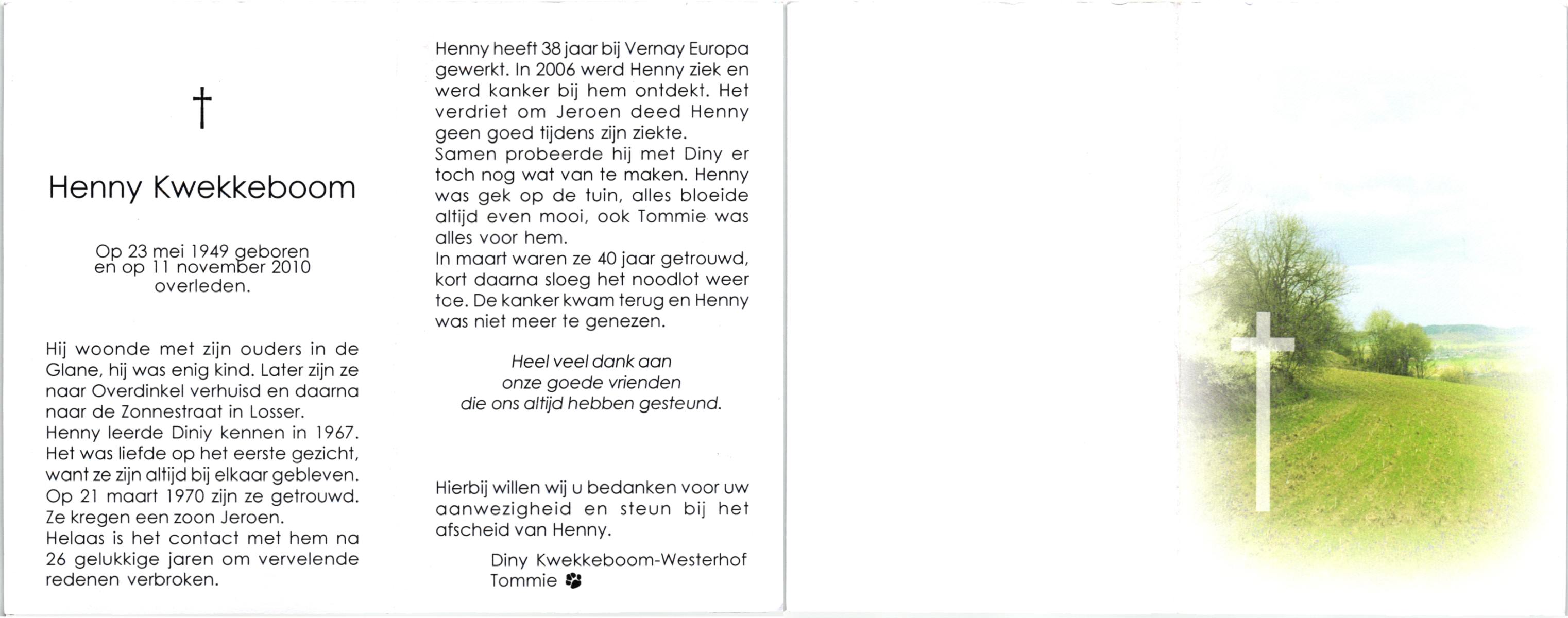 †

Henny Kwekkeboom

Op 23 mei 1949 geboren en op 11 november 2010 overleden.

Hij woonde met zijn ouders in de Glane, hij was enig kind. Later zijn ze naar Overdinkel verhuisd en daarna naar de Zonnestraat in Losser.
Henny leerde Diniy kennen in 1967. Het was liefde op het eerste gezicht, want ze zijn altijd bij elkaar gebleven.
Op 21 maart 1970 zijn ze getrouwd. Ze kregen een zoon Jeroen.
Helaas is het contact met hem na 26 gelukkige jaren om vervelende redenen verbroken.

Henny heeft 38 jaar bij Vernay Europa gewerkt. In 2006 werd Henny ziek en werd kanker bij hem ontdekt. Het verdriet om Jeroen deed Henny geen goed tijdens zijn ziekte.
Samen probeerde hij met Diny er toch nog wat van te maken. Henny was gek op de tuin, alles bloeide altijd even mooi, ook Tommie was alles voor hem.
In maart waren ze 40 jaar getrouwd, kort daarna sloeg het noodlot weer toe. De kanker kwam terug en Henny was niet meer te genezen.

Heel veel dank aan
onze goede vrienden
die ons altijd hebben gesteund.

Hierbij willen wij u bedanken voor uw aanwezigheid en steun bij het afscheid van Henny.

Diny Kwekkeboom-Westerhof
Tommie